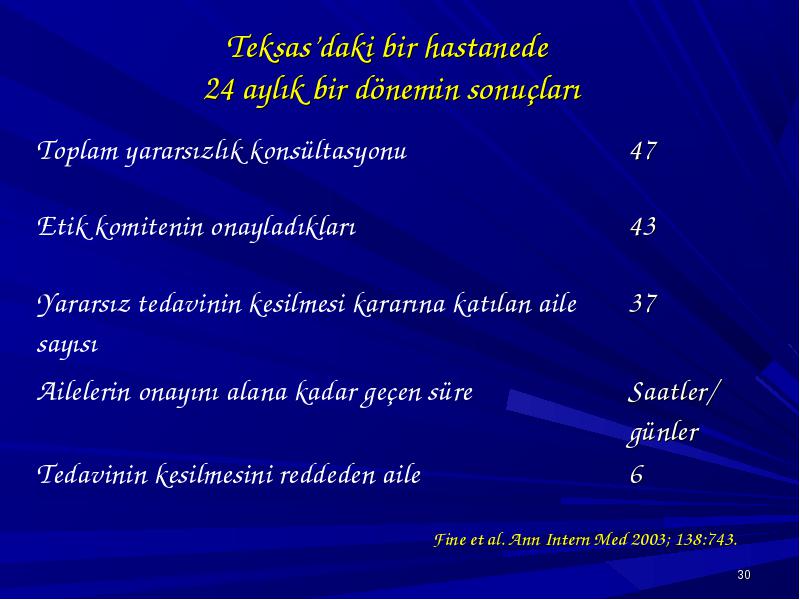 Teksas'daki bir hastanede
24 aylık bir dönemin sonuçları

| | |
|---|---|
| Toplam yararsızlık konsültasyonu | 47 |
| Etik komitenin onayladıkları | 43 |
| Yararsız tedavinin kesilmesi kararına katılan aile sayısı | 37 |
| Ailelerin onayını alana kadar geçen süre | Saatler/ günler |
| Tedavinin kesilmesini reddeden aile | 6 |

Fine et al. Ann Intern Med 2003; 138:743.

30